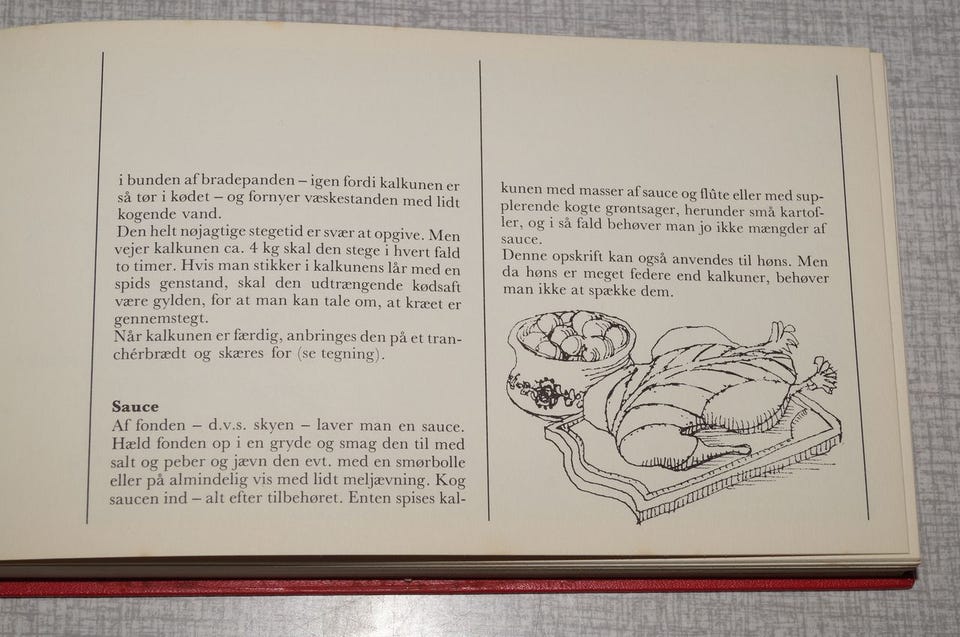 i bunden af bradepanden – igen fordi kalkunen er så tør i kødet – og fornyer væskestanden med lidt kogende vand.
Den helt nøjagtige stegetid er svær at opgive. Men vejer kalkunen ca. 4 kg skal den stege i hvert fald to timer. Hvis man stikker i kalkunens lår med en spids genstand, skal den udtrængende kødsaft være gylden, for at man kan tale om, at kræet er gennemstegt.
Når kalkunen er færdig, anbringes den på et tranchérbrædt og skæres for (se tegning).

Sauce
Af fonden – d.v.s. skyen – laver man en sauce. Hæld fonden op i en gryde og smag den til med salt og peber og jævn den evt. med en smørbolle eller på almindelig vis med lidt meljævning. Kog saucen ind – alt efter tilbehøret. Enten spises kalkunen med masser af sauce og flûte eller med supplerende kogte grøntsager, herunder små kartofler, og i så fald behøver man jo ikke mængder af sauce.
Denne opskrift kan også anvendes til høns. Men da høns er meget federe end kalkuner, behøver man ikke at spække dem.